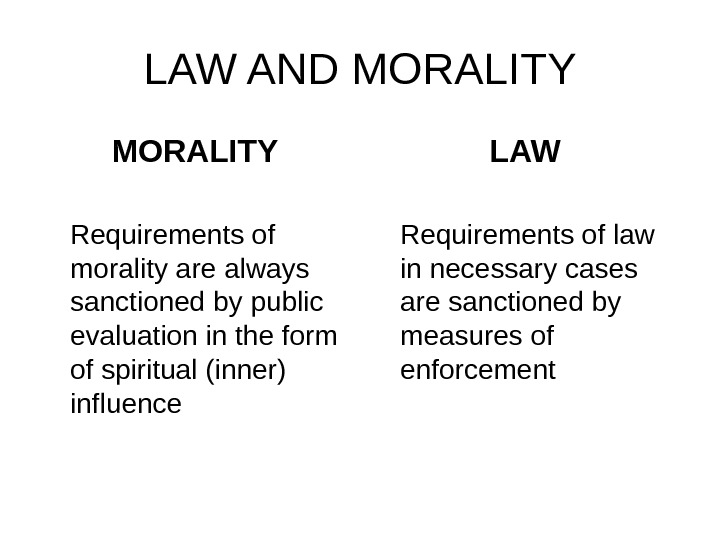 LAW AND MORALITY

MORALITY

Requirements of morality are always sanctioned by public evaluation in the form of spiritual (inner) influence

LAW

Requirements of law in necessary cases are sanctioned by measures of enforcement